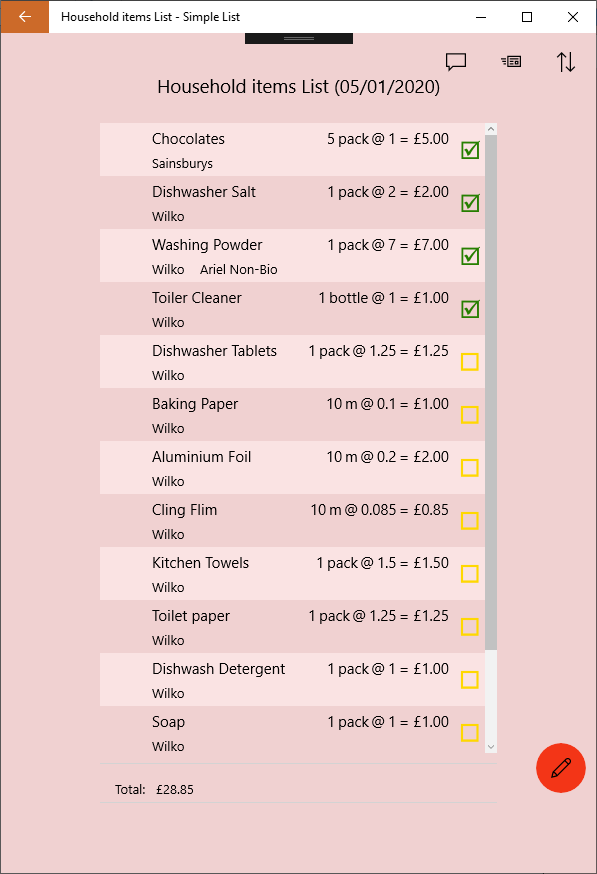 Household items List - Simple List

Household items List (05/01/2020)

Chocolates 5 pack @ 1 = £5.00
Sainsburys

Dishwasher Salt 1 pack @ 2 = £2.00
Wilko

Washing Powder 1 pack @ 7 = £7.00
Wilko Ariel Non-Bio

Toiler Cleaner 1 bottle @ 1 = £1.00
Wilko

Dishwasher Tablets 1 pack @ 1.25 = £1.25
Wilko

Baking Paper 10 m @ 0.1 = £1.00
Wilko

Aluminium Foil 10 m @ 0.2 = £2.00
Wilko

Cling Flim 10 m @ 0.085 = £0.85
Wilko

Kitchen Towels 1 pack @ 1.5 = £1.50
Wilko

Toilet paper 1 pack @ 1.25 = £1.25
Wilko

Dishwash Detergent 1 pack @ 1 = £1.00
Wilko

Soap 1 pack @ 1 = £1.00
Wilko

Total: £28.85